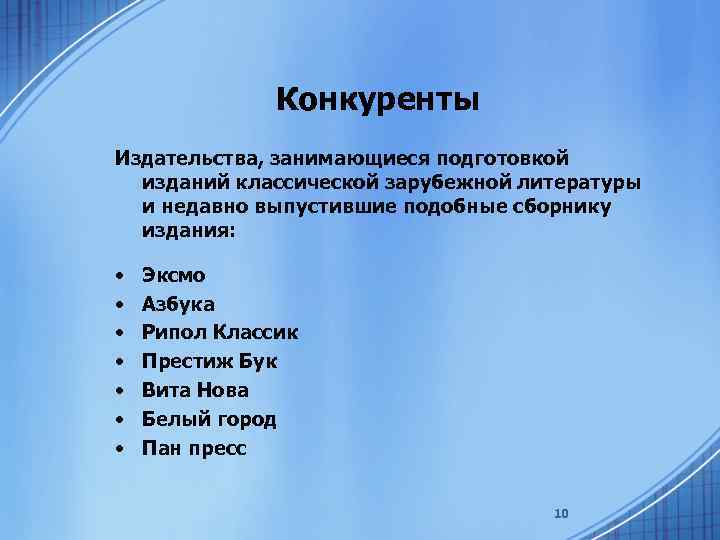 Конкуренты

Издательства, занимающиеся подготовкой изданий классической зарубежной литературы и недавно выпустившие подобные сборнику издания:

• Эксмо
• Азбука
• Рипол Классик
• Престиж Бук
• Вита Нова
• Белый город
• Пан пресс

10